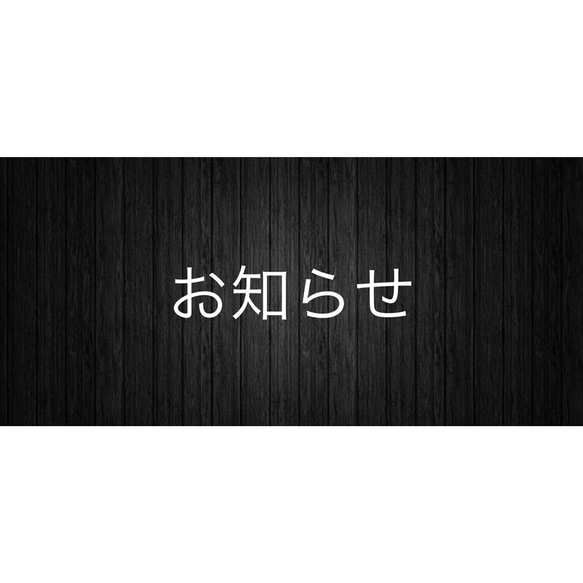 お知らせ